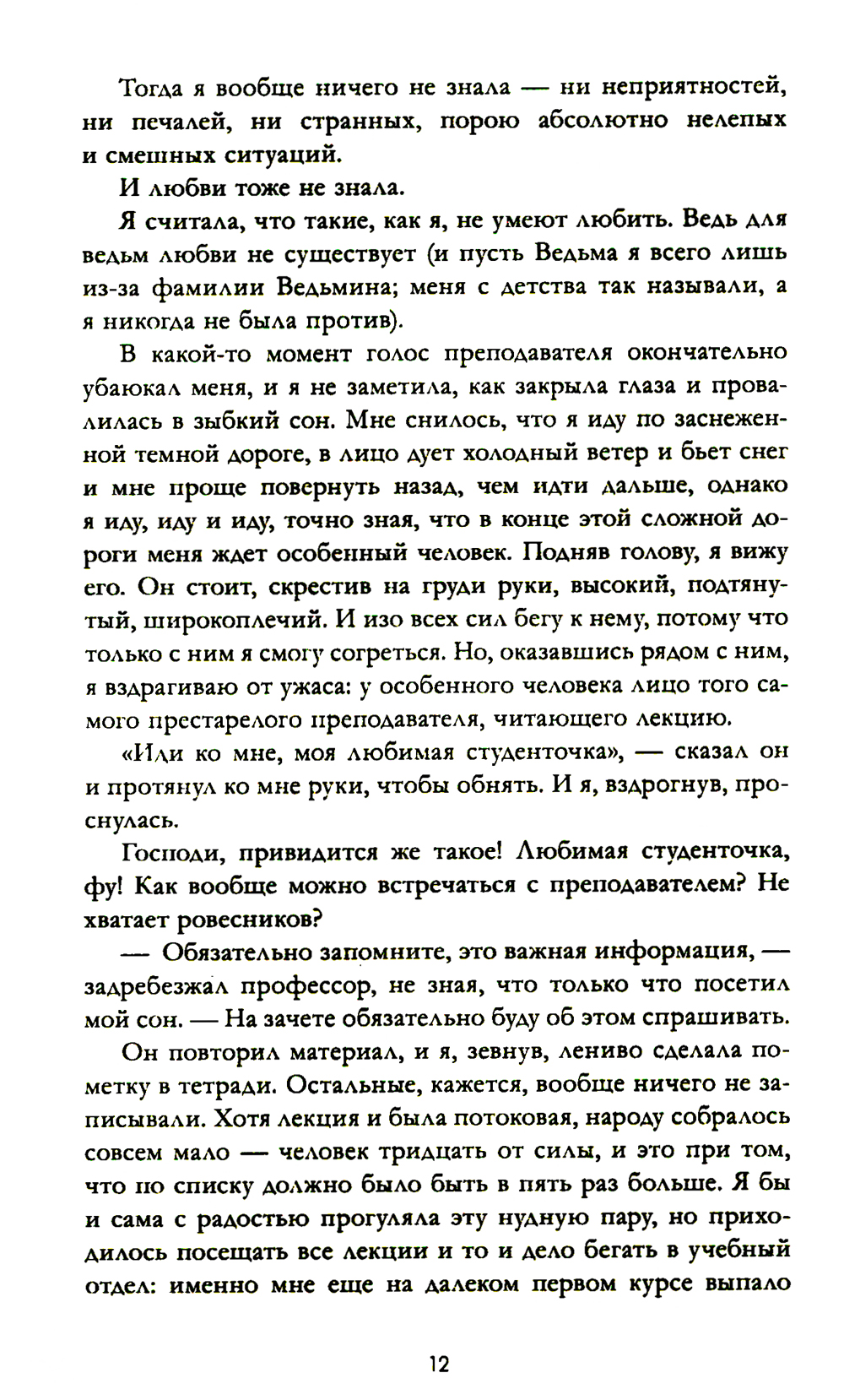 Тогда я вообще ничего не знала — ни неприятностей, ни печалей, ни странных, порою абсолютно нелепых и смешных ситуаций.

И любви тоже не знала.

Я считала, что такие, как я, не умеют любить. Ведь для ведьм любви не существует (и пусть Ведьма я всего лишь из-за фамилии Ведьмина; меня с детства так называли, а я никогда не была против).

В какой-то момент голос преподавателя окончательно убаюкал меня, и я не заметила, как закрыла глаза и провалилась в зыбкий сон. Мне снилось, что я иду по заснеженной темной дороге, в лицо дует холодный ветер и бьет снег и мне проще повернуть назад, чем идти дальше, однако я иду, иду и иду, точно зная, что в конце этой сложной дороги меня ждет особенный человек. Подняв голову, я вижу его. Он стоит, скрестив на груди руки, высокий, подтянутый, широкоплечий. И изо всех сил бегу к нему, потому что только с ним я смогу согреться. Но, оказавшись рядом с ним, я вздрагиваю от ужаса: у особенного человека лицо того самого престарелого преподавателя, читающего лекцию.

«Иди ко мне, моя любимая студенточка», — сказал он и протянул ко мне руки, чтобы обнять. И я, вздрогнув, проснулась.

Господи, привидится же такое! Любимая студенточка, фу! Как вообще можно встречаться с преподавателем? Не хватает ровесников?

— Обязательно запомните, это важная информация, — задребезжал профессор, не зная, что только что посетил мой сон. — На зачете обязательно буду об этом спрашивать.

Он повторил материал, и я, зевнув, лениво сделала пометку в тетради. Остальные, кажется, вообще ничего не записывали. Хотя лекция и была потоковая, народу собралось совсем мало — человек тридцать от силы, и это при том, что по списку должно было быть в пять раз больше. Я бы и сама с радостью прогуляла эту нудную пару, но приходилось посещать все лекции и то и дело бегать в учебный отдел: именно мне еще на далеком первом курсе выпало

12